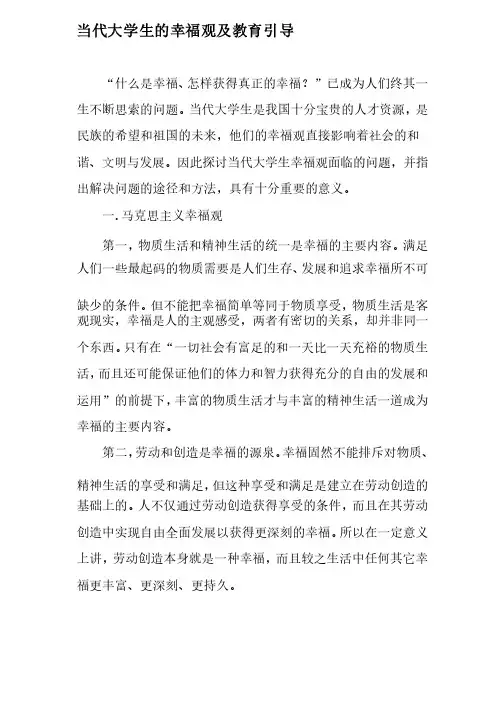 当代大学生的幸福观及教育引导

“什么是幸福、怎样获得真正的幸福？”已成为人们终其一生不断思索的问题。当代大学生是我国十分宝贵的人才资源，是民族的希望和祖国的未来，他们的幸福观直接影响着社会的和谐、文明与发展。因此探讨当代大学生幸福观面临的问题，并指出解决问题的途径和方法，具有十分重要的意义。

一. 马克思主义幸福观

第一，物质生活和精神生活的统一是幸福的主要内容。满足人们一些最起码的物质需要是人们生存、发展和追求幸福所不可缺少的条件。但不能把幸福简单等同于物质享受，物质生活是客观现实，幸福是人的主观感受，两者有密切的关系，却并非同一个东西。只有在“一切社会有富足的和一天比一天充裕的物质生活，而且还可能保证他们的体力和智力获得充分的自由的发展和运用”的前提下，丰富的物质生活才与丰富的精神生活一道成为幸福的主要内容。

第二，劳动和创造是幸福的源泉。幸福固然不能排斥对物质、精神生活的享受和满足，但这种享受和满足是建立在劳动创造的基础上的。人不仅通过劳动创造获得享受的条件，而且在其劳动创造中实现自由全面发展以获得更深刻的幸福。所以在一定意义上讲，劳动创造本身就是一种幸福，而且较之生活中任何其它幸福更丰富、更深刻、更持久。